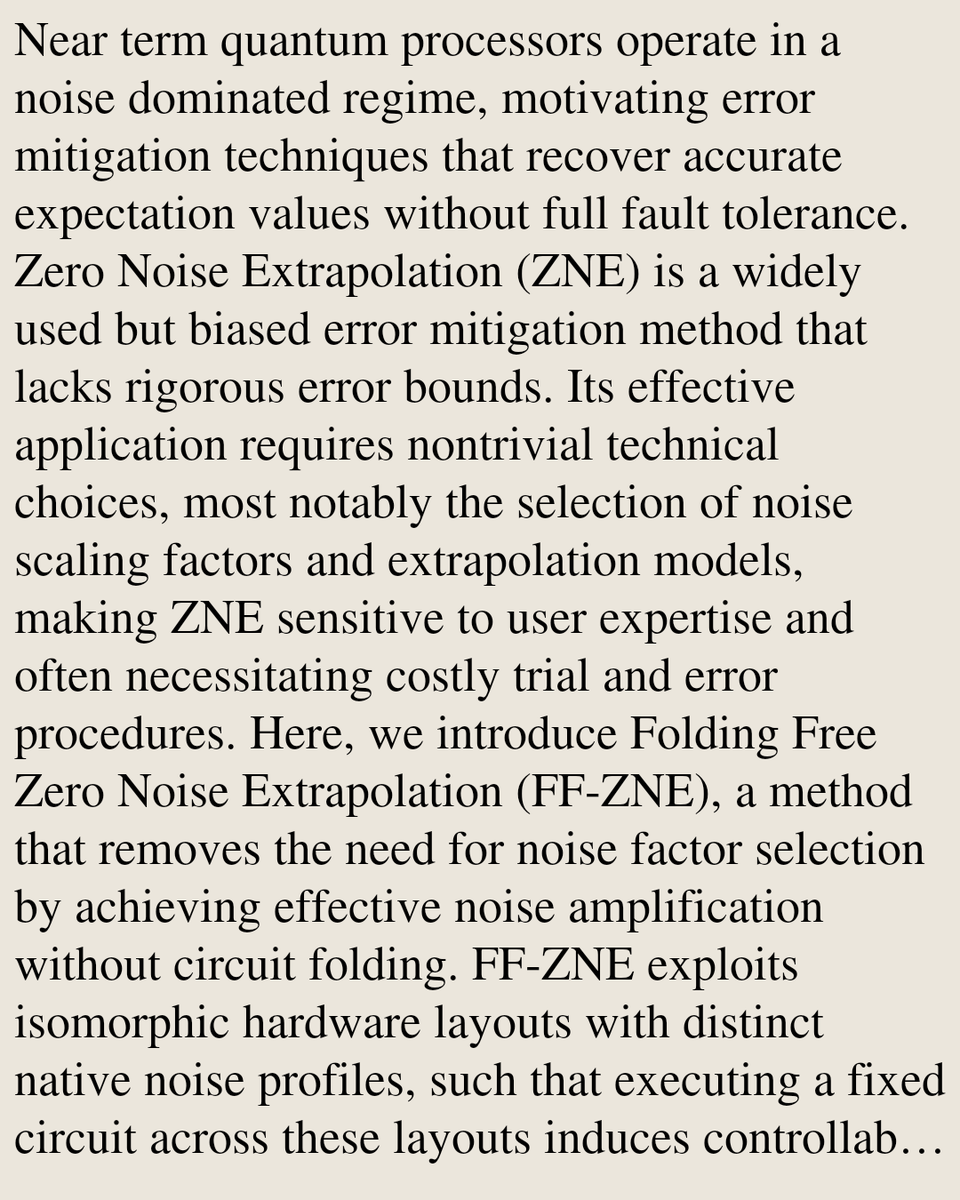 Near term quantum processors operate in a noise dominated regime, motivating error mitigation techniques that recover accurate expectation values without full fault tolerance. Zero Noise Extrapolation (ZNE) is a widely used but biased error mitigation method that lacks rigorous error bounds. Its effective application requires nontrivial technical choices, most notably the selection of noise scaling factors and extrapolation models, making ZNE sensitive to user expertise and often necessitating costly trial and error procedures. Here, we introduce Folding Free Zero Noise Extrapolation (FF-ZNE), a method that removes the need for noise factor selection by achieving effective noise amplification without circuit folding. FF-ZNE exploits isomorphic hardware layouts with distinct native noise profiles, such that executing a fixed circuit across these layouts induces controllab…